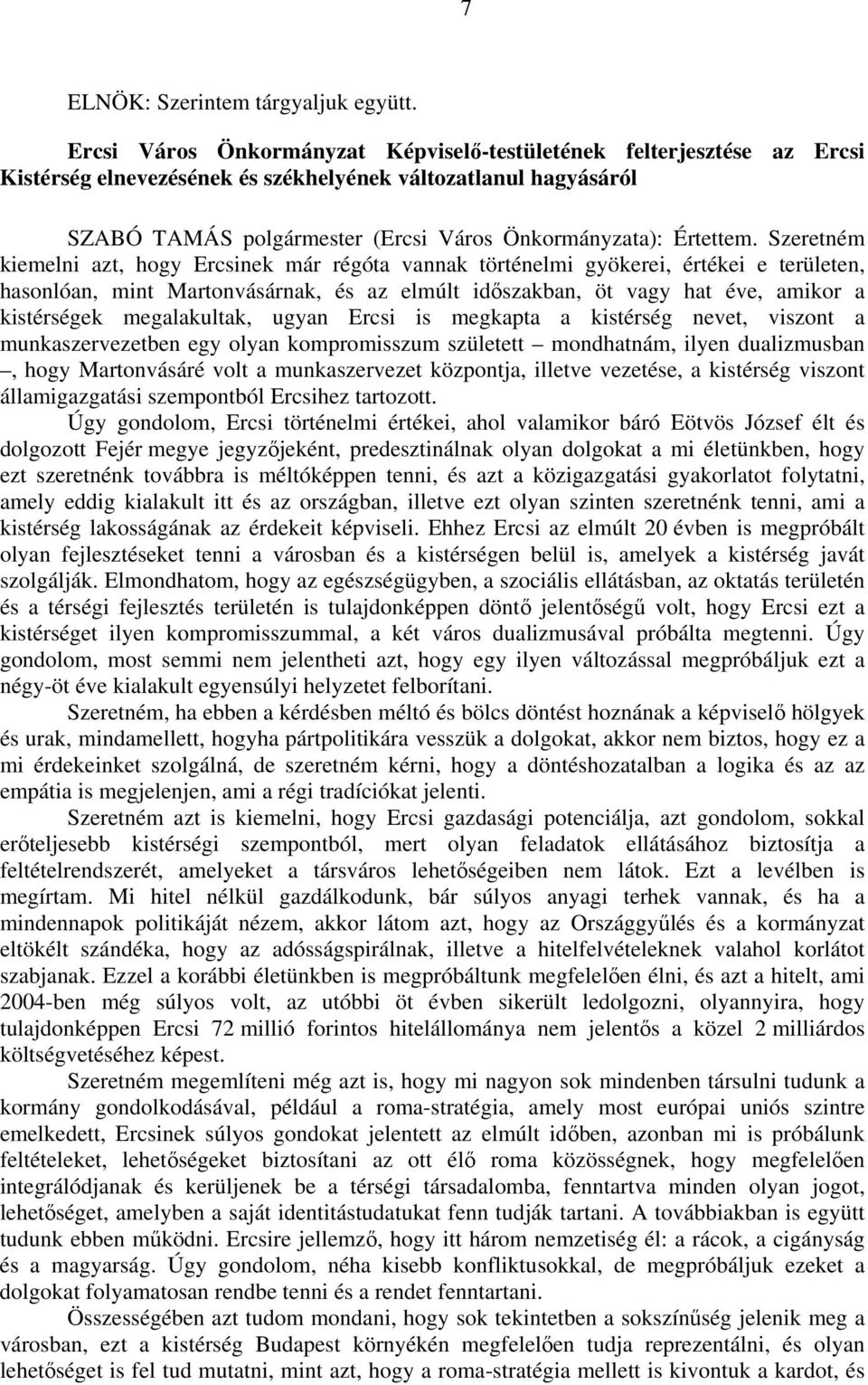 7

ELNÖK: Szerintem tárgyaljuk együtt.

Ercsi Város Önkormányzat Képviselő-testületének felterjesztése az Ercsi Kistérség elnevezésének és székhelyének változatlanul hagyásáról

SZABÓ TAMÁS polgármester (Ercsi Város Önkormányzata): Értettem. Szeretném kiemelni azt, hogy Ercsinek már régóta vannak történelmi gyökerei, értékei e területen, hasonlóan, mint Martonvásárnak, és az elmúlt időszakban, öt vagy hat éve, amikor a kistérségek megalakultak, ugyan Ercsi is megkapta a kistérség nevet, viszont a munkaszervezetben egy olyan kompromisszum született – mondhatnám, ilyen dualizmusban –, hogy Martonvásáré volt a munkaszervezet központja, illetve vezetése, a kistérség viszont államigazgatási szempontból Ercsihez tartozott.

Úgy gondolom, Ercsi történelmi értékei, ahol valamikor báró Eötvös József élt és dolgozott Fejér megye jegyzőjeként, predesztinálnak olyan dolgokat a mi életünkben, hogy ezt szeretnénk továbbra is méltóképpen tenni, és azt a közigazgatási gyakorlatot folytatni, amely eddig kialakult itt és az országban, illetve ezt olyan szinten szeretnénk tenni, ami a kistérség lakosságának az érdekeit képviseli. Ehhez Ercsi az elmúlt 20 évben is megpróbált olyan fejlesztéseket tenni a városban és a kistérségen belül is, amelyek a kistérség javát szolgálják. Elmondhatom, hogy az egészségügyben, a szociális ellátásban, az oktatás területén és a térségi fejlesztés területén is tulajdonképpen döntő jelentőségű volt, hogy Ercsi ezt a kistérséget ilyen kompromisszummal, a két város dualizmusával próbálta megtenni. Úgy gondolom, most semmi nem jelentheti azt, hogy egy ilyen változással megpróbáljuk ezt a négy-öt éve kialakult egyensúlyi helyzetet felborítani.

Szeretném, ha ebben a kérdésben méltó és bölcs döntést hoznának a képviselő hölgyek és urak, mindamellett, hogyha pártpolitikára vesszük a dolgokat, akkor nem biztos, hogy ez a mi érdekeinket szolgálná, de szeretném kérni, hogy a döntéshozatalban a logika és az az empátia is megjelenjen, ami a régi tradíciókat jelenti.

Szeretném azt is kiemelni, hogy Ercsi gazdasági potenciálja, azt gondolom, sokkal erőteljesebb kistérségi szempontból, mert olyan feladatok ellátásához biztosítja a feltételrendszerét, amelyeket a társváros lehetőségeiben nem látok. Ezt a levélben is megírtam. Mi hitel nélkül gazdálkodunk, bár súlyos anyagi terhek vannak, és ha a mindennapok politikáját nézem, akkor látom azt, hogy az Országgyűlés és a kormányzat eltökélt szándéka, hogy az adósságspirálnak, illetve a hitelfelvételeknek valahol korlátot szabjanak. Ezzel a korábbi életünkben is megpróbáltunk megfelelően élni, és azt a hitelt, ami 2004-ben még súlyos volt, az utóbbi öt évben sikerült ledolgozni, olyannyira, hogy tulajdonképpen Ercsi 72 millió forintos hitelállománya nem jelentős a közel 2 milliárdos költségvetéséhez képest.

Szeretném megemlíteni még azt is, hogy mi nagyon sok mindenben társulni tudunk a kormány gondolkodásával, például a roma-stratégia, amely most európai uniós szintre emelkedett, Ercsinek súlyos gondokat jelentett az elmúlt időben, azonban mi is próbálunk feltételeket, lehetőségeket biztosítani az ott élő roma közösségnek, hogy megfelelően integrálódjanak és kerüljenek be a térségi társadalomba, fenntartva minden olyan jogot, lehetőséget, amelyben a saját identitástudatukat fenn tudják tartani. A továbbiakban is együtt tudunk ebben működni. Ercsire jellemző, hogy itt három nemzetiség él: a rácok, a cigányság és a magyarság. Úgy gondolom, néha kisebb konfliktusokkal, de megpróbáljuk ezeket a dolgokat folyamatosan rendbe tenni és a rendet fenntartani.

Összességében azt tudom mondani, hogy sok tekintetben a sokszínűség jelenik meg a városban, ezt a kistérség Budapest környékén megfelelően tudja reprezentálni, és olyan lehetőséget is fel tud mutatni, mint azt, hogy a roma-stratégia mellett is kivontuk a kardot, és